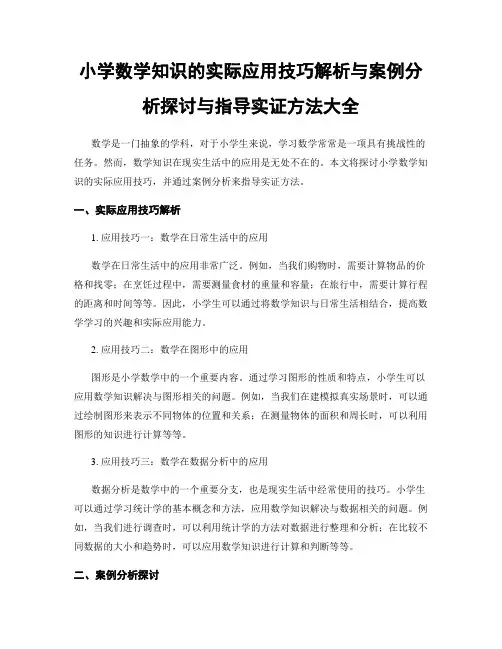 小学数学知识的实际应用技巧解析与案例分析探讨与指导实证方法大全

数学是一门抽象的学科，对于小学生来说，学习数学常常是一项具有挑战性的任务。然而，数学知识在现实生活中的应用是无处不在的。本文将探讨小学数学知识的实际应用技巧，并通过案例分析来指导实证方法。

一、实际应用技巧解析

1. 应用技巧一：数学在日常生活中的应用

数学在日常生活中的应用非常广泛。例如，当我们购物时，需要计算物品的价格和找零；在烹饪过程中，需要测量食材的重量和容量；在旅行中，需要计算行程的距离和时间等等。因此，小学生可以通过将数学知识与日常生活相结合，提高数学学习的兴趣和实际应用能力。

2. 应用技巧二：数学在图形中的应用

图形是小学数学中的一个重要内容。通过学习图形的性质和特点，小学生可以应用数学知识解决与图形相关的问题。例如，当我们在建模拟真实场景时，可以通过绘制图形来表示不同物体的位置和关系；在测量物体的面积和周长时，可以利用图形的知识进行计算等等。

3. 应用技巧三：数学在数据分析中的应用

数据分析是数学中的一个重要分支，也是现实生活中经常使用的技巧。小学生可以通过学习统计学的基本概念和方法，应用数学知识解决与数据相关的问题。例如，当我们进行调查时，可以利用统计学的方法对数据进行整理和分析；在比较不同数据的大小和趋势时，可以应用数学知识进行计算和判断等等。

二、案例分析探讨